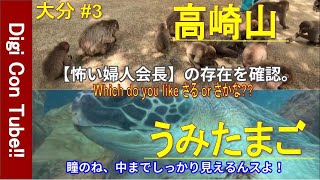 Digi Con Tube!!

大分 #3

高崎山

【怖い婦人会長】の存在を確認。

Which do you like さる or さかな??

うみたまご

瞳のね、中までしっかり見えるんスよ！